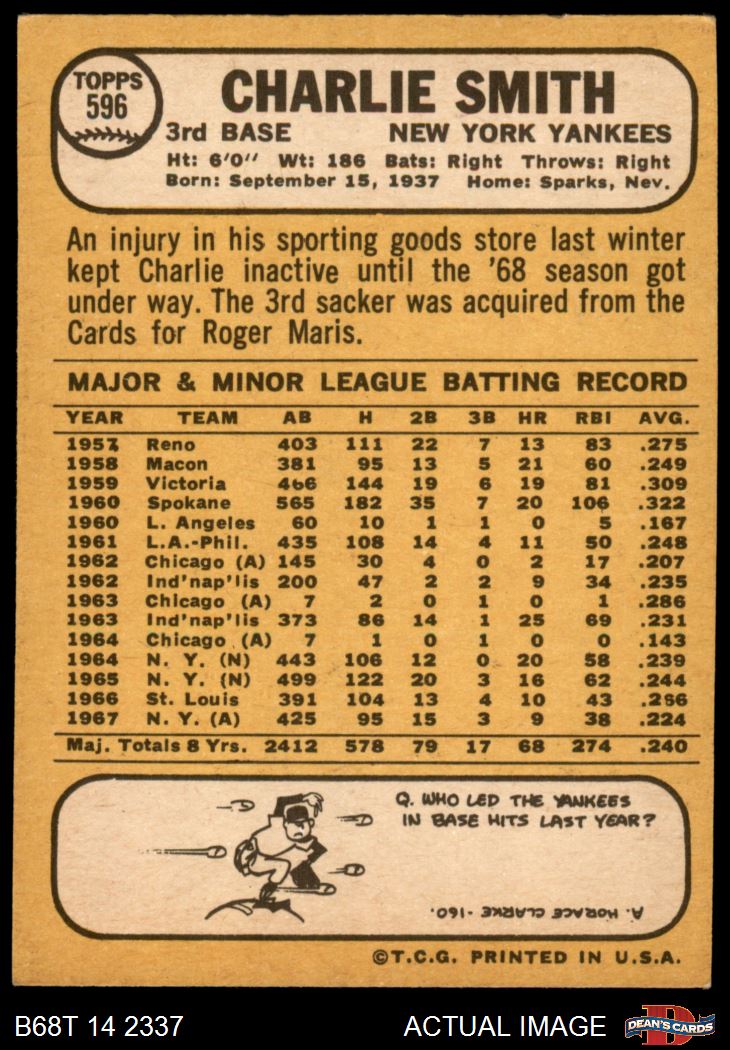 TOPPS 596

CHARLIE SMITH

3rd BASE NEW YORK YANKEES

Ht: 6'0" Wt: 186 Bats: Right Throws: Right
Born: September 15, 1937 Home: Sparks, Nev.

An injury in his sporting goods store last winter kept Charlie inactive until the '68 season got under way. The 3rd sacker was acquired from the Cards for Roger Maris.

MAJOR & MINOR LEAGUE BATTING RECORD

| YEAR | TEAM | AB | H | 2B | 3B | HR | RBI | AVG. |
|---|---|---|---|---|---|---|---|---|
| 1957 | Reno | 403 | 111 | 22 | 7 | 13 | 83 | .275 |
| 1958 | Macon | 381 | 95 | 13 | 5 | 21 | 60 | .249 |
| 1959 | Victoria | 466 | 144 | 19 | 6 | 19 | 81 | .309 |
| 1960 | Spokane | 565 | 182 | 35 | 7 | 20 | 106 | .322 |
| 1960 | L. Angeles | 60 | 10 | 1 | 1 | 0 | 5 | .167 |
| 1961 | L.A.-Phil. | 435 | 108 | 14 | 4 | 11 | 50 | .248 |
| 1962 | Chicago (A) | 145 | 30 | 4 | 0 | 2 | 17 | .207 |
| 1962 | Ind'nap'lis | 200 | 47 | 2 | 2 | 9 | 34 | .235 |
| 1963 | Chicago (A) | 7 | 2 | 0 | 1 | 0 | 1 | .286 |
| 1963 | Ind'nap'lis | 373 | 86 | 14 | 1 | 25 | 69 | .231 |
| 1964 | Chicago (A) | 7 | 1 | 0 | 1 | 0 | 0 | .143 |
| 1964 | N. Y. (N) | 443 | 106 | 12 | 0 | 20 | 58 | .239 |
| 1965 | N. Y. (N) | 499 | 122 | 20 | 3 | 16 | 62 | .244 |
| 1966 | St. Louis | 391 | 104 | 13 | 4 | 10 | 43 | .266 |
| 1967 | N. Y. (A) | 425 | 95 | 15 | 3 | 9 | 38 | .224 |
| Maj. Totals 8 Yrs. | | 2412 | 578 | 79 | 17 | 68 | 274 | .240 |

Q. WHO LED THE YANKEES IN BASE HITS LAST YEAR?

A. HORACE CLARKE -160.

©T.C.G. PRINTED IN U.S.A.

B68T 14 2337

ACTUAL IMAGE

DEAN'S CARDS